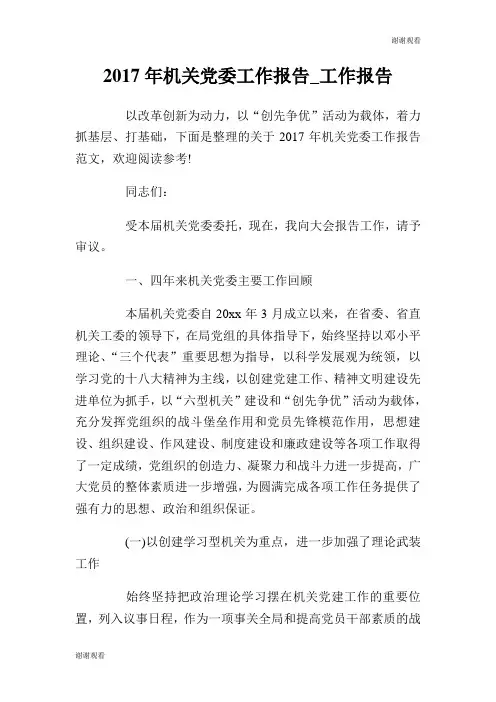 谢谢观看

2017 年机关党委工作报告_工作报告

以改革创新为动力，以“创先争优”活动为载体，着力抓基层、打基础，下面是整理的关于 2017 年机关党委工作报告范文，欢迎阅读参考!

同志们：

受本届机关党委委托，现在，我向大会报告工作，请予审议。

一、四年来机关党委主要工作回顾

本届机关党委自 20xx 年 3 月成立以来，在省委、省直机关工委的领导下，在局党组的具体指导下，始终坚持以邓小平理论、“三个代表”重要思想为指导，以科学发展观为统领，以学习党的十八大精神为主线，以创建党建工作、精神文明建设先进单位为抓手，以“六型机关”建设和“创先争优”活动为载体，充分发挥党组织的战斗堡垒作用和党员先锋模范作用，思想建设、组织建设、作风建设、制度建设和廉政建设等各项工作取得了一定成绩，党组织的创造力、凝聚力和战斗力进一步提高，广大党员的整体素质进一步增强，为圆满完成各项工作任务提供了强有力的思想、政治和组织保证。

(一)以创建学习型机关为重点，进一步加强了理论武装工作

始终坚持把政治理论学习摆在机关党建工作的重要位置，列入议事日程，作为一项事关全局和提高党员干部素质的战

谢谢观看